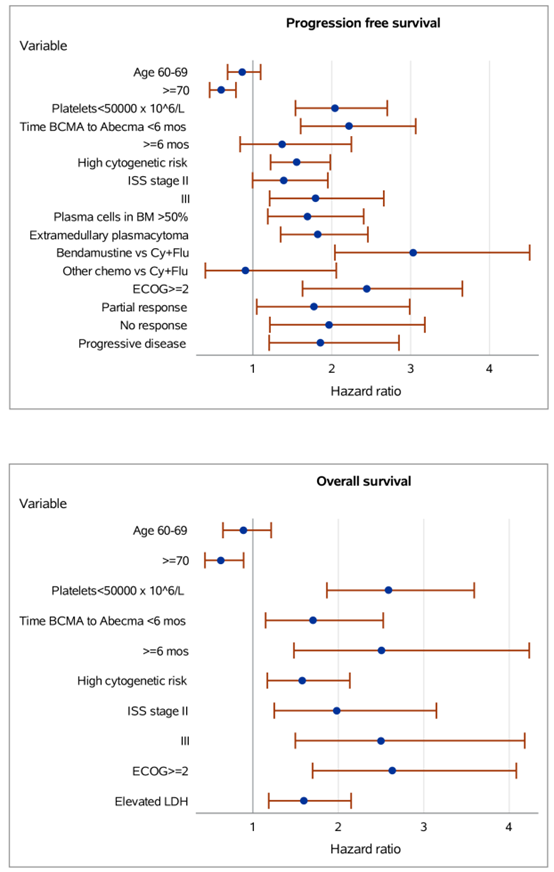 Progression free survival

Variable

Age 60-69
>=70
Platelets<50000 x 10^6/L
Time BCMA to Abecma <6 mos
>=6 mos
High cytogenetic risk
ISS stage II
III
Plasma cells in BM >50%
Extramedullary plasmacytoma
Bendamustine vs Cy+Flu
Other chemo vs Cy+Flu
ECOG>=2
Partial response
No response
Progressive disease

1 2 3 4

Hazard ratio

Overall survival

Variable

Age 60-69
>=70
Platelets<50000 x 10^6/L
Time BCMA to Abecma <6 mos
>=6 mos
High cytogenetic risk
ISS stage II
III
ECOG>=2
Elevated LDH

1 2 3 4

Hazard ratio